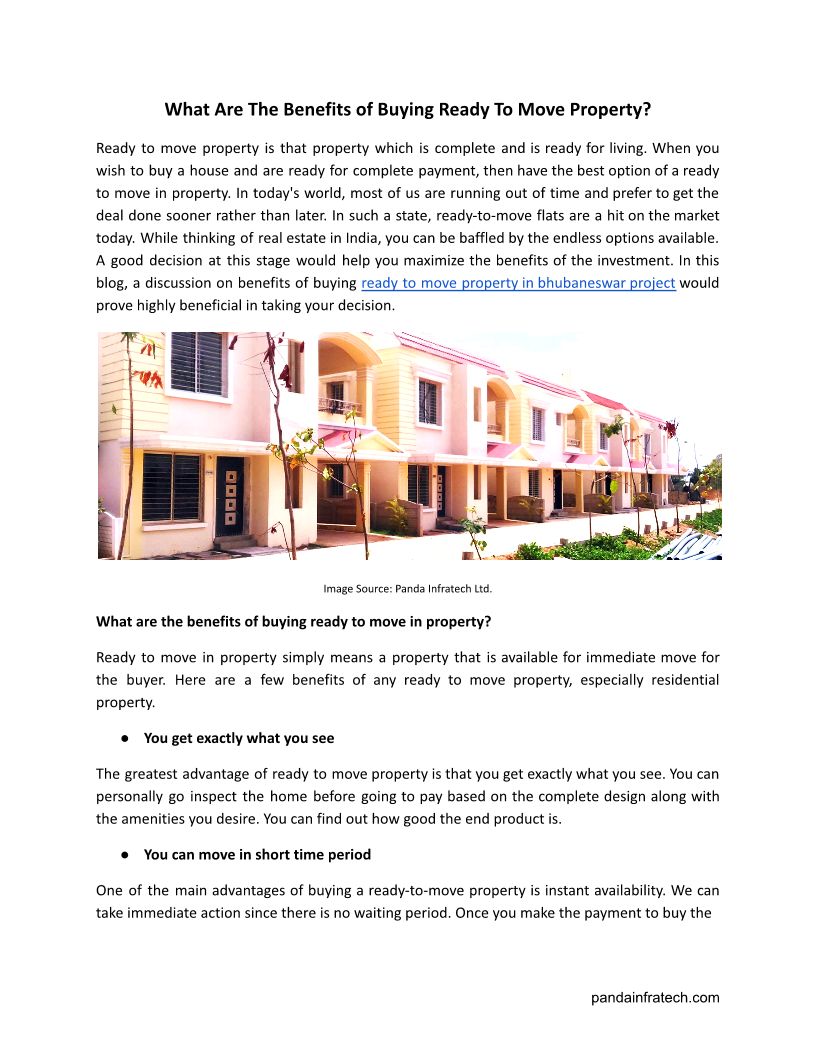 What Are The Benefits of Buying Ready To Move Property?

Ready to move property is that property which is complete and is ready for living. When you wish to buy a house and are ready for complete payment, then have the best option of a ready to move in property. In today's world, most of us are running out of time and prefer to get the deal done sooner rather than later. In such a state, ready-to-move flats are a hit on the market today. While thinking of real estate in India, you can be baffled by the endless options available. A good decision at this stage would help you maximize the benefits of the investment. In this blog, a discussion on benefits of buying ready to move property in bhubaneswar project would prove highly beneficial in taking your decision.

Image Source: Panda Infratech Ltd.

What are the benefits of buying ready to move in property?

Ready to move in property simply means a property that is available for immediate move for the buyer. Here are a few benefits of any ready to move property, especially residential property.

● You get exactly what you see

The greatest advantage of ready to move property is that you get exactly what you see. You can personally go inspect the home before going to pay based on the complete design along with the amenities you desire. You can find out how good the end product is.

● You can move in short time period

One of the main advantages of buying a ready-to-move property is instant availability. We can take immediate action since there is no waiting period. Once you make the payment to buy the

pandainfratech.com